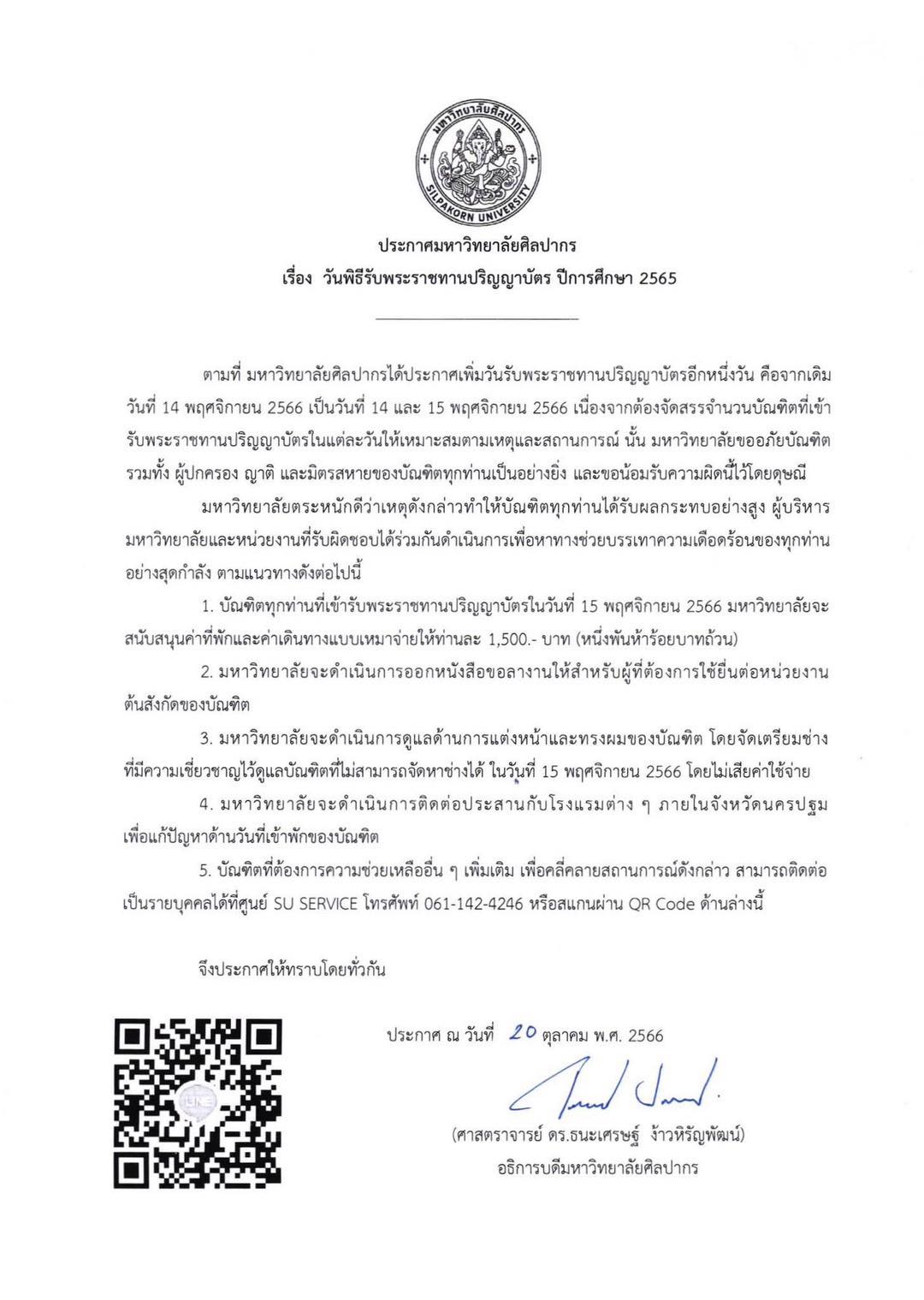 มหาวิทยาลัยศิลปากร
SILPAKORN UNIVERSITY

ประกาศมหาวิทยาลัยศิลปากร
เรื่อง วันพิธีรับพระราชทานปริญญาบัตร ปีการศึกษา 2565

ตามที่ มหาวิทยาลัยศิลปากรได้ประกาศเพิ่มวันรับพระราชทานปริญญาบัตรอีกหนึ่งวัน คือจากเดิม วันที่ 14 พฤศจิกายน 2566 เป็นวันที่ 14 และ 15 พฤศจิกายน 2566 เนื่องจากต้องจัดสรรจำนวนบัณฑิตที่เข้ารับพระราชทานปริญญาบัตรในแต่ละวันให้เหมาะสมตามเหตุและสถานการณ์ นั้น มหาวิทยาลัยขออภัยบัณฑิต รวมทั้ง ผู้ปกครอง ญาติ และมิตรสหายของบัณฑิตทุกท่านเป็นอย่างยิ่ง และขอน้อมรับความผิดนี้ไว้โดยดุษณี

มหาวิทยาลัยตระหนักดีว่าเหตุดังกล่าวทำให้บัณฑิตทุกท่านได้รับผลกระทบอย่างสูง ผู้บริหารมหาวิทยาลัยและหน่วยงานที่รับผิดชอบได้ร่วมกันดำเนินการเพื่อหาทางช่วยบรรเทาความเดือดร้อนของทุกท่านอย่างสุดกำลัง ตามแนวทางดังต่อไปนี้

1. บัณฑิตทุกท่านที่เข้ารับพระราชทานปริญญาบัตรในวันที่ 15 พฤศจิกายน 2566 มหาวิทยาลัยจะสนับสนุนค่าที่พักและค่าเดินทางแบบเหมาจ่ายให้ท่านละ 1,500.- บาท (หนึ่งพันห้าร้อยบาทถ้วน)

2. มหาวิทยาลัยจะดำเนินการออกหนังสือขอลางานให้สำหรับผู้ที่ต้องการใช้ยื่นต่อหน่วยงานต้นสังกัดของบัณฑิต

3. มหาวิทยาลัยจะดำเนินการดูแลด้านการแต่งหน้าและทรงผมของบัณฑิต โดยจัดเตรียมช่างที่มีความเชี่ยวชาญไว้ดูแลบัณฑิตที่ไม่สามารถจัดหาช่างได้ ในวันที่ 15 พฤศจิกายน 2566 โดยไม่เสียค่าใช้จ่าย

4. มหาวิทยาลัยจะดำเนินการติดต่อประสานกับโรงแรมต่าง ๆ ภายในจังหวัดนครปฐม เพื่อแก้ปัญหาด้านวันที่เข้าพักของบัณฑิต

5. บัณฑิตที่ต้องการความช่วยเหลืออื่น ๆ เพิ่มเติม เพื่อคลี่คลายสถานการณ์ดังกล่าว สามารถติดต่อเป็นรายบุคคลได้ที่ศูนย์ SU SERVICE โทรศัพท์ 061-142-4246 หรือสแกนผ่าน QR Code ด้านล่างนี้

จึงประกาศให้ทราบโดยทั่วกัน

ประกาศ ณ วันที่ 20 ตุลาคม พ.ศ. 2566

(ศาสตราจารย์ ดร.ธนะเศรษฐ์ ง้าวหิรัญพัฒน์)
อธิการบดีมหาวิทยาลัยศิลปากร